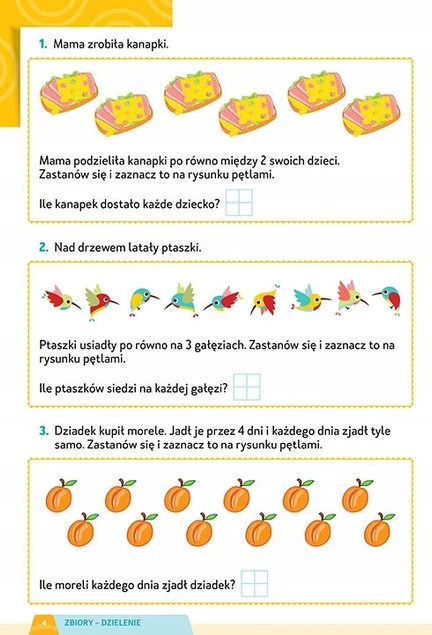 1. Mama zrobiła kanapki.

Mama podzieliła kanapki po równo między 2 swoich dzieci. Zastanów się i zaznacz to na rysunku pętlami.

Ile kanapek dostało każde dziecko?

2. Nad drzewem latały ptaszki.

Ptaszki usiadły po równo na 3 gałęziach. Zastanów się i zaznacz to na rysunku pętlami.

Ile ptaszków siedzi na każdej gałęzi?

3. Dziadek kupił morele. Jadł je przez 4 dni i każdego dnia zjadł tyle samo. Zastanów się i zaznacz to na rysunku pętlami.

Ile moreli każdego dnia zjadł dziadek?

4 ZBIORY – DZIELENIE